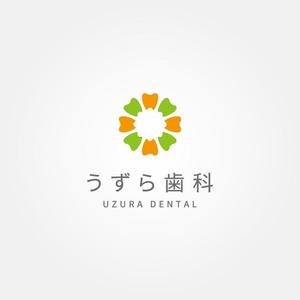 うずら歯科
UZURA DENTAL